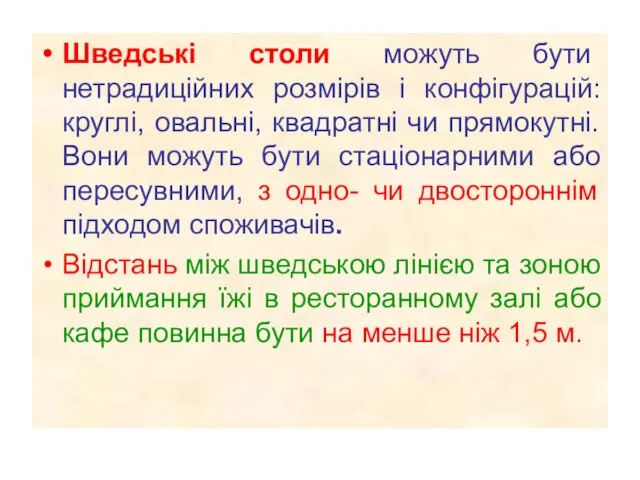 • Шведські столи можуть бути нетрадиційних розмірів і конфігурацій: круглі, овальні, квадратні чи прямокутні. Вони можуть бути стаціонарними або пересувними, з одно- чи двостороннім підходом споживачів.

• Відстань між шведською лінією та зоною приймання їжі в ресторанному залі або кафе повинна бути на менше ніж 1,5 м.